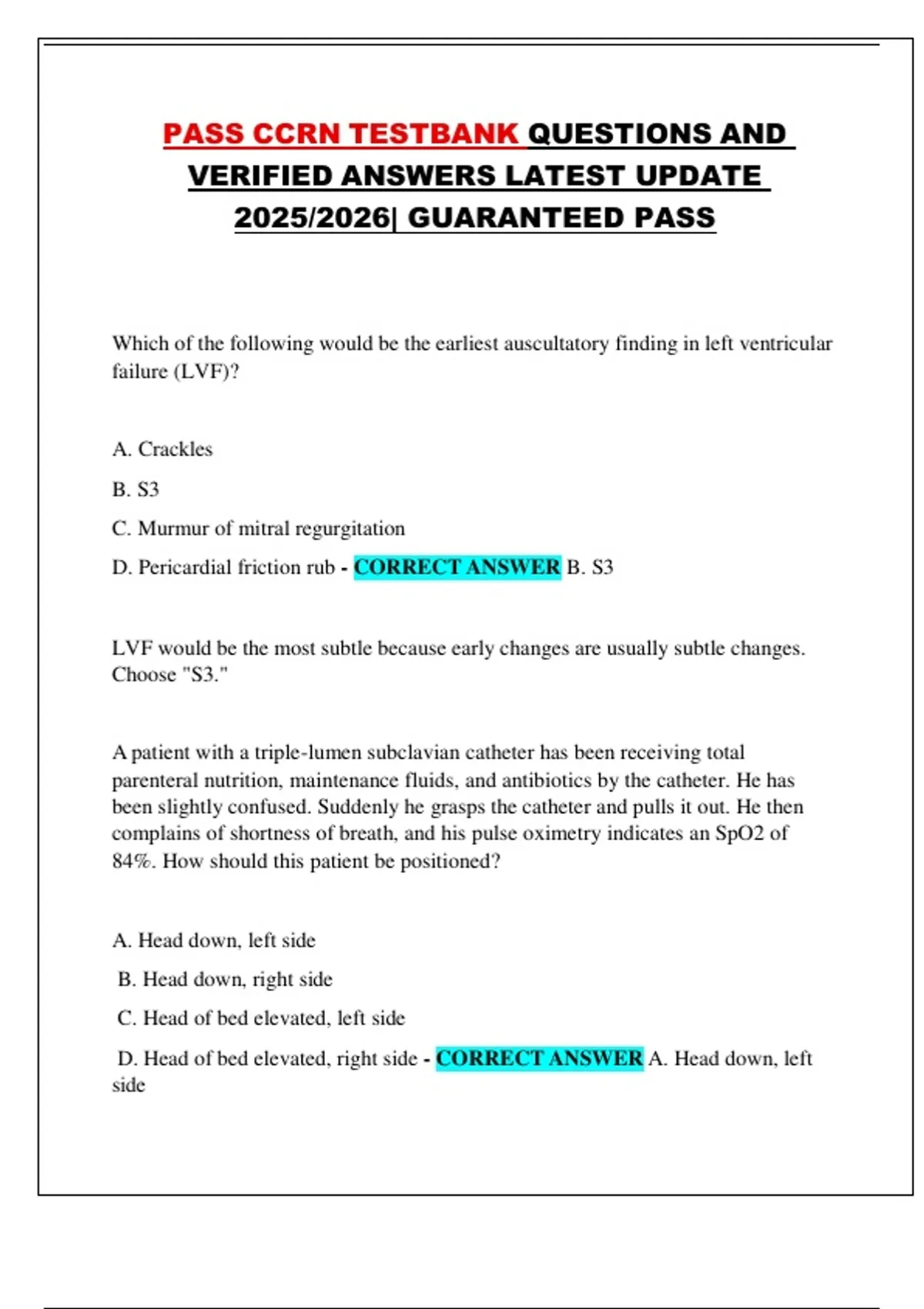 PASS CCRN TESTBANK QUESTIONS AND VERIFIED ANSWERS LATEST UPDATE 2025/2026| GUARANTEED PASS

Which of the following would be the earliest auscultatory finding in left ventricular failure (LVF)?

A. Crackles

B. S3

C. Murmur of mitral regurgitation

D. Pericardial friction rub - CORRECT ANSWER B. S3

LVF would be the most subtle because early changes are usually subtle changes. Choose "S3."

A patient with a triple-lumen subclavian catheter has been receiving total parenteral nutrition, maintenance fluids, and antibiotics by the catheter. He has been slightly confused. Suddenly he grasps the catheter and pulls it out. He then complains of shortness of breath, and his pulse oximetry indicates an SpO2 of 84%. How should this patient be positioned?

A. Head down, left side

B. Head down, right side

C. Head of bed elevated, left side

D. Head of bed elevated, right side - CORRECT ANSWER A. Head down, left side